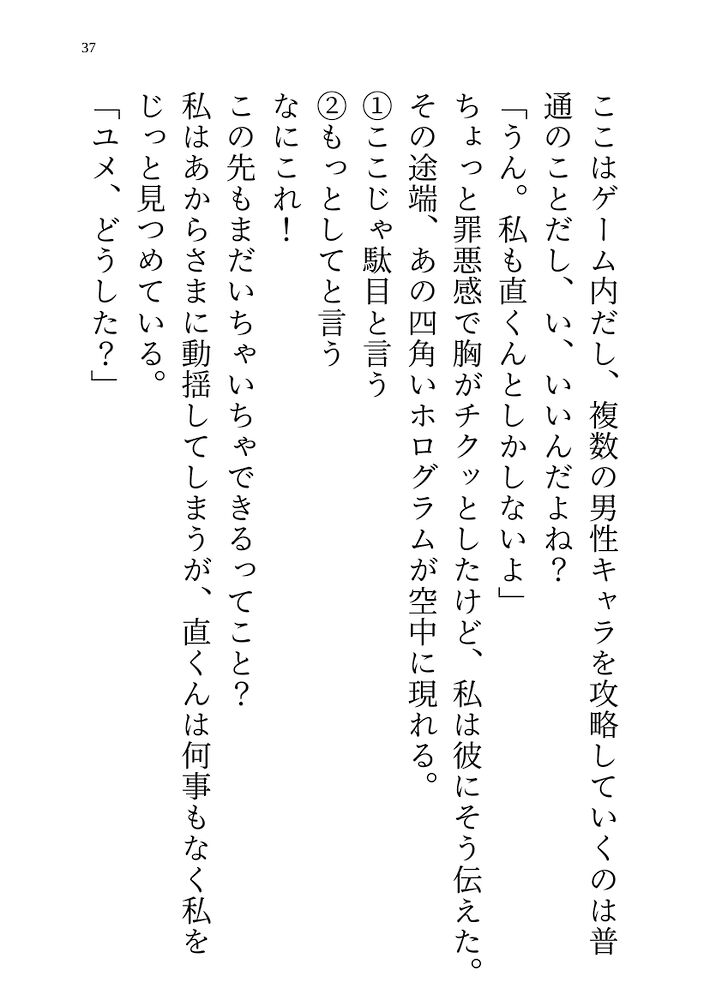 37

ここはゲーム内だし、複数の男性キャラを攻略していくのは普通のことだし、い、いいんだよね？

「うん。私も直くんとしかしないよ」

ちょっと罪悪感で胸がチクッとしたけど、私は彼にそう伝えた。

その途端、あの四角いホログラムが空中に現れる。

①ここじゃ駄目と言う

②もっとしてと言う

なにこれ！

この先もまだいちゃいちゃできるってこと？

私はあからさまに動揺してしまうが、直くんは何事もなく私をじっと見つめている。

「ユメ、どうした？」